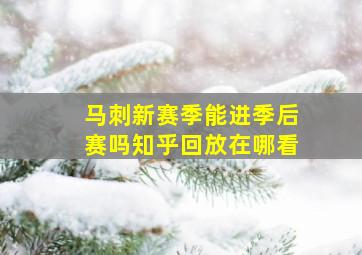 马刺新赛季能进季后赛吗知乎回放在哪看